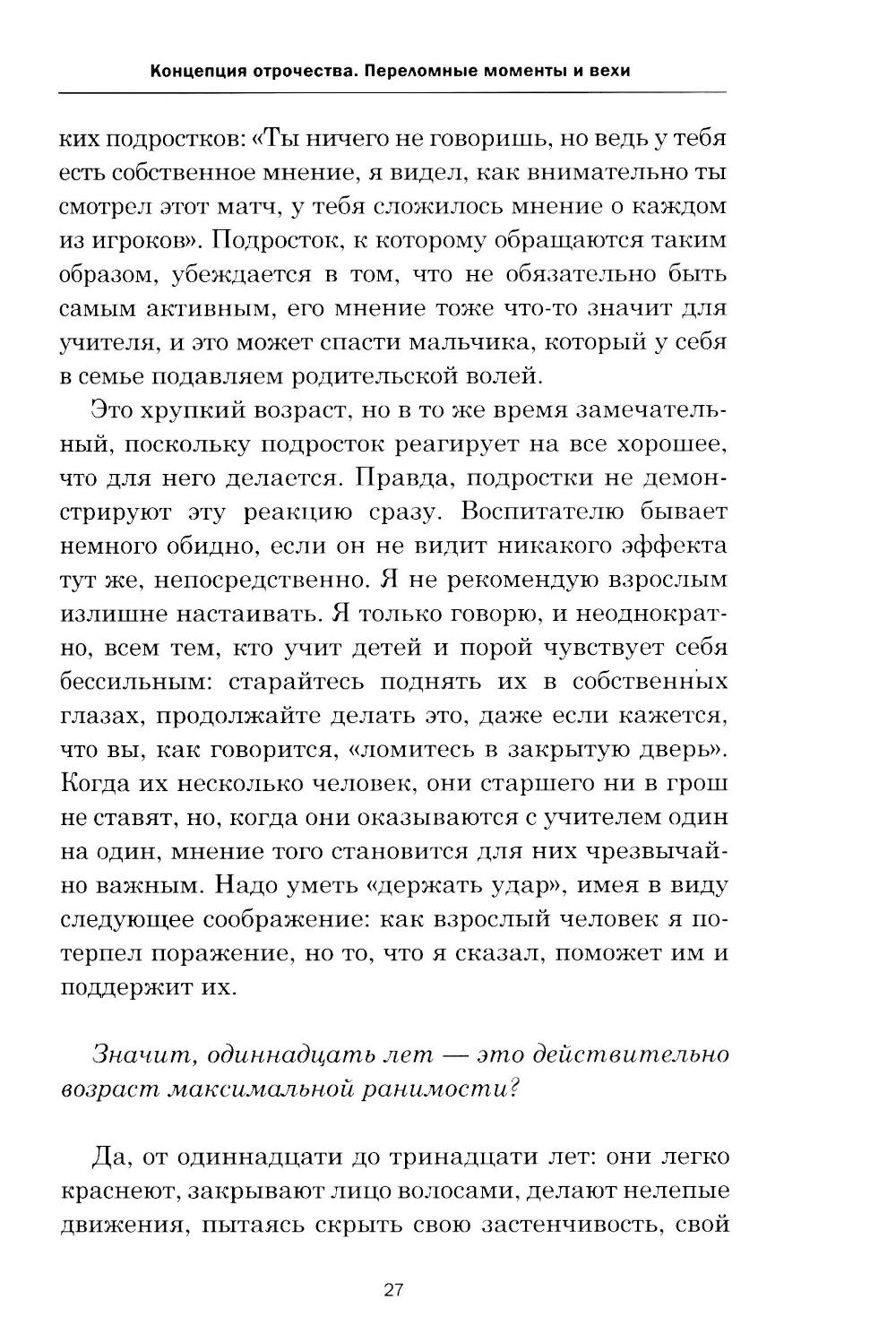 Концепция отрочества. Переломные моменты и вехи

ких подростков: «Ты ничего не говоришь, но ведь у тебя есть собственное мнение, я видел, как внимательно ты смотрел этот матч, у тебя сложилось мнение о каждом из игроков». Подросток, к которому обращаются таким образом, убеждается в том, что не обязательно быть самым активным, его мнение тоже что-то значит для учителя, и это может спасти мальчика, который у себя в семье подавляем родительской волей.

Это хрупкий возраст, но в то же время замечательный, поскольку подросток реагирует на все хорошее, что для него делается. Правда, подростки не демонстрируют эту реакцию сразу. Воспитателю бывает немного обидно, если он не видит никакого эффекта тут же, непосредственно. Я не рекомендую взрослым излишне настаивать. Я только говорю, и неоднократно, всем тем, кто учит детей и порой чувствует себя бессильным: старайтесь поднять их в собственных глазах, продолжайте делать это, даже если кажется, что вы, как говорится, «ломитесь в закрытую дверь». Когда их несколько человек, они старшего ни в грош не ставят, но, когда они оказываются с учителем один на один, мнение того становится для них чрезвычайно важным. Надо уметь «держать удар», имея в виду следующее соображение: как взрослый человек я потерпел поражение, но то, что я сказал, поможет им и поддержит их.

Значит, одиннадцать лет — это действительно возраст максимальной ранимости?

Да, от одиннадцати до тринадцати лет: они легко краснеют, закрывают лицо волосами, делают нелепые движения, пытаясь скрыть свою застенчивость, свой

27